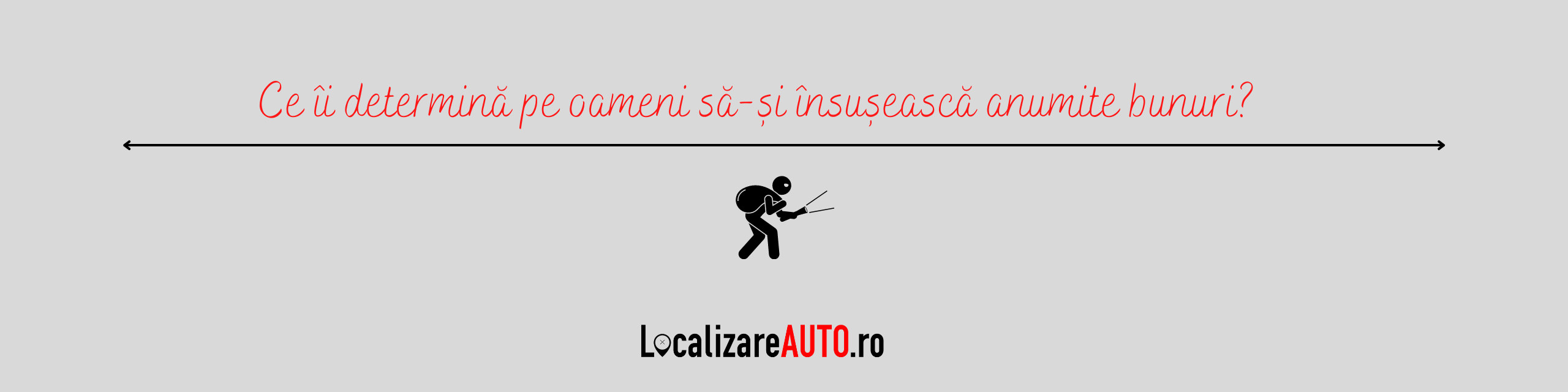 Ce îi determină pe oameni să-și însușească anumite bunuri?

LocalizareAUTO.ro